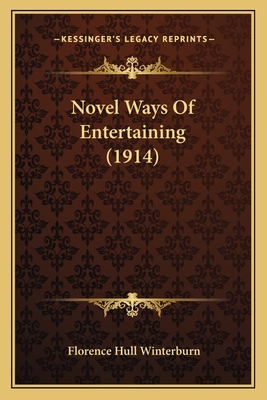 —KESSINGER'S LEGACY REPRINTS—

Novel Ways Of Entertaining (1914)

Florence Hull Winterburn